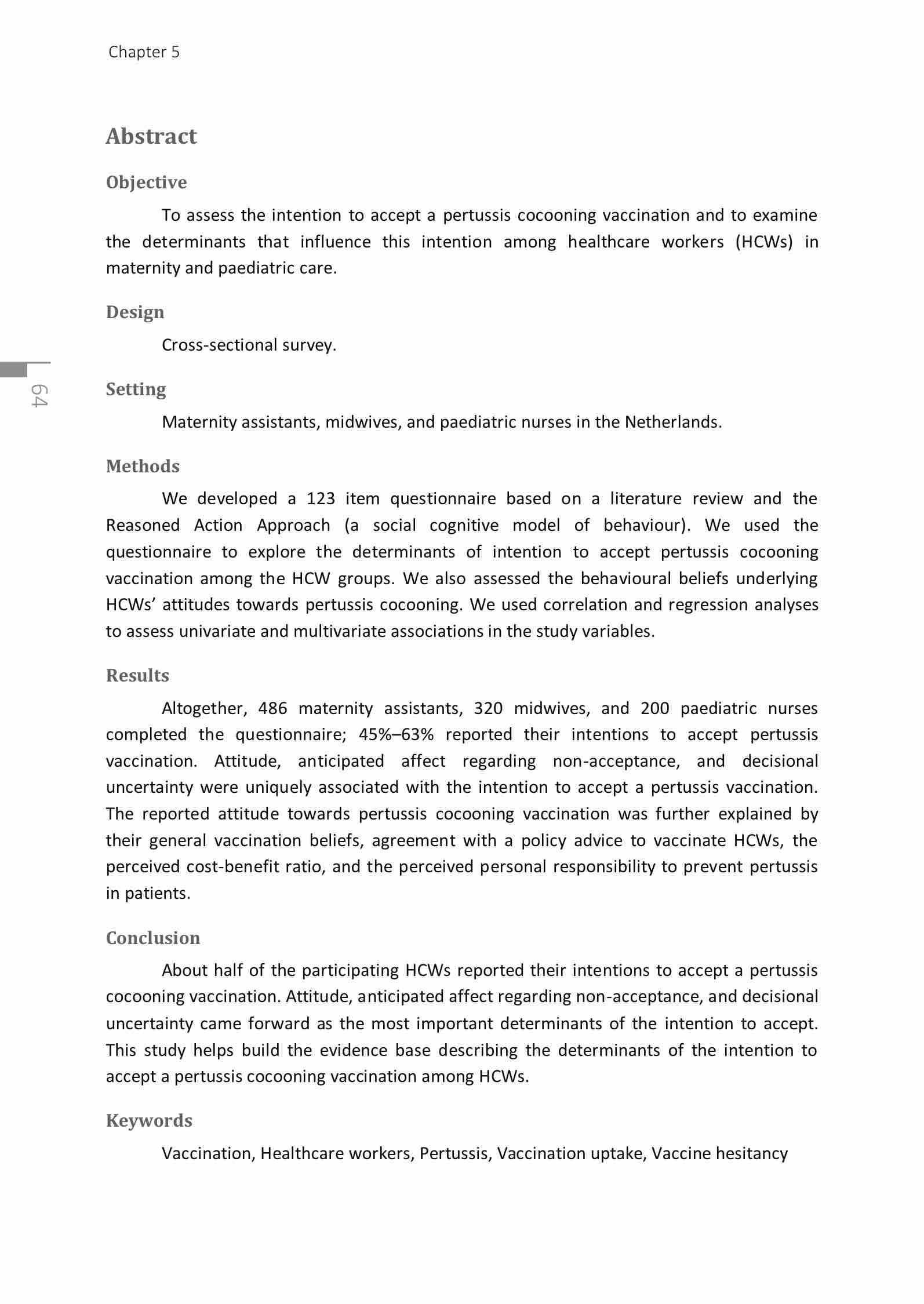 Chapter 5

Abstract

Objective

To assess the intention to accept a pertussis cocooning vaccination and to examine the determinants that influence this intention among healthcare workers (HCWs) in maternity and paediatric care.

Design

Cross-sectional survey.

64

Setting

Maternity assistants, midwives, and paediatric nurses in the Netherlands.

Methods

We developed a 123 item questionnaire based on a literature review and the Reasoned Action Approach (a social cognitive model of behaviour). We used the questionnaire to explore the determinants of intention to accept pertussis cocooning vaccination among the HCW groups. We also assessed the behavioural beliefs underlying HCWs' attitudes towards pertussis cocooning. We used correlation and regression analyses to assess univariate and multivariate associations in the study variables.

Results

Altogether, 486 maternity assistants, 320 midwives, and 200 paediatric nurses completed the questionnaire; 45%–63% reported their intentions to accept pertussis vaccination. Attitude, anticipated affect regarding non-acceptance, and decisional uncertainty were uniquely associated with the intention to accept a pertussis vaccination. The reported attitude towards pertussis cocooning vaccination was further explained by their general vaccination beliefs, agreement with a policy advice to vaccinate HCWs, the perceived cost-benefit ratio, and the perceived personal responsibility to prevent pertussis in patients.

Conclusion

About half of the participating HCWs reported their intentions to accept a pertussis cocooning vaccination. Attitude, anticipated affect regarding non-acceptance, and decisional uncertainty came forward as the most important determinants of the intention to accept. This study helps build the evidence base describing the determinants of the intention to accept a pertussis cocooning vaccination among HCWs.

Keywords

Vaccination, Healthcare workers, Pertussis, Vaccination uptake, Vaccine hesitancy